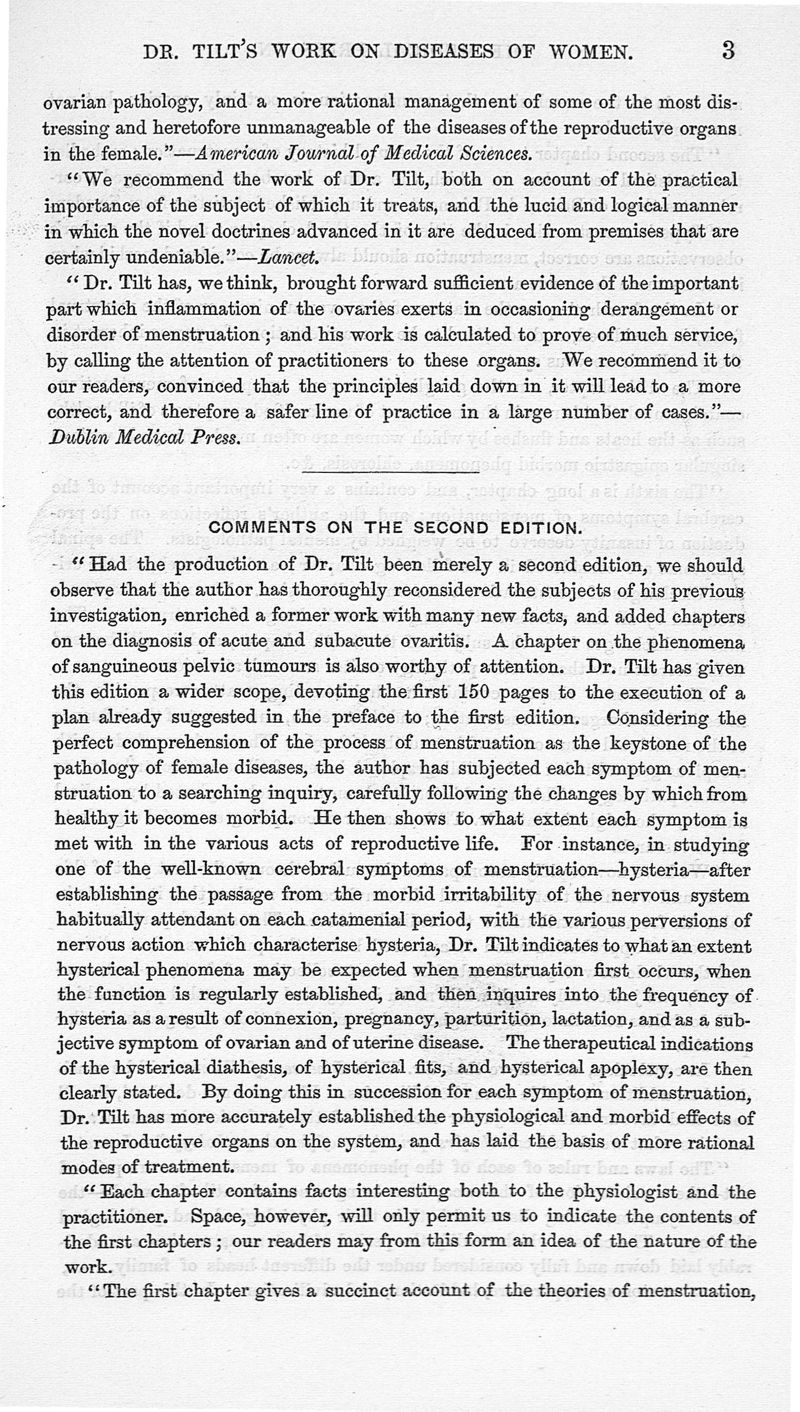 DR. TILT'S WORK ON DISEASES OF WOMEN. 3

ovarian pathology, and a more rational management of some of the most distressing and heretofore unmanageable of the diseases of the reproductive organs in the female."—American Journal of Medical Sciences.

"We recommend the work of Dr. Tilt, both on account of the practical importance of the subject of which it treats, and the lucid and logical manner in which the novel doctrines advanced in it are deduced from premises that are certainly undeniable."—Lancet.

"Dr. Tilt has, we think, brought forward sufficient evidence of the important part which inflammation of the ovaries exerts in occasioning derangement or disorder of menstruation; and his work is calculated to prove of much service, by calling the attention of practitioners to these organs. We recommend it to our readers, convinced that the principles laid down in it will lead to a more correct, and therefore a safer line of practice in a large number of cases."—Dublin Medical Press.

COMMENTS ON THE SECOND EDITION.

"Had the production of Dr. Tilt been merely a second edition, we should observe that the author has thoroughly reconsidered the subjects of his previous investigation, enriched a former work with many new facts, and added chapters on the diagnosis of acute and subacute ovaritis. A chapter on the phenomena of sanguineous pelvic tumours is also worthy of attention. Dr. Tilt has given this edition a wider scope, devoting the first 150 pages to the execution of a plan already suggested in the preface to the first edition. Considering the perfect comprehension of the process of menstruation as the keystone of the pathology of female diseases, the author has subjected each symptom of menstruation to a searching inquiry, carefully following the changes by which from healthy it becomes morbid. He then shows to what extent each symptom is met with in the various acts of reproductive life. For instance, in studying one of the well-known cerebral symptoms of menstruation—hysteria—after establishing the passage from the morbid irritability of the nervous system habitually attendant on each catamenial period, with the various perversions of nervous action which characterise hysteria, Dr. Tilt indicates to what an extent hysterical phenomena may be expected when menstruation first occurs, when the function is regularly established, and then inquires into the frequency of hysteria as a result of connexion, pregnancy, parturition, lactation, and as a subjective symptom of ovarian and of uterine disease. The therapeutical indications of the hysterical diathesis, of hysterical fits, and hysterical apoplexy, are then clearly stated. By doing this in succession for each symptom of menstruation, Dr. Tilt has more accurately established the physiological and morbid effects of the reproductive organs on the system, and has laid the basis of more rational modes of treatment.

"Each chapter contains facts interesting both to the physiologist and the practitioner. Space, however, will only permit us to indicate the contents of the first chapters; our readers may from this form an idea of the nature of the work.

"The first chapter gives a succinct account of the theories of menstruation,